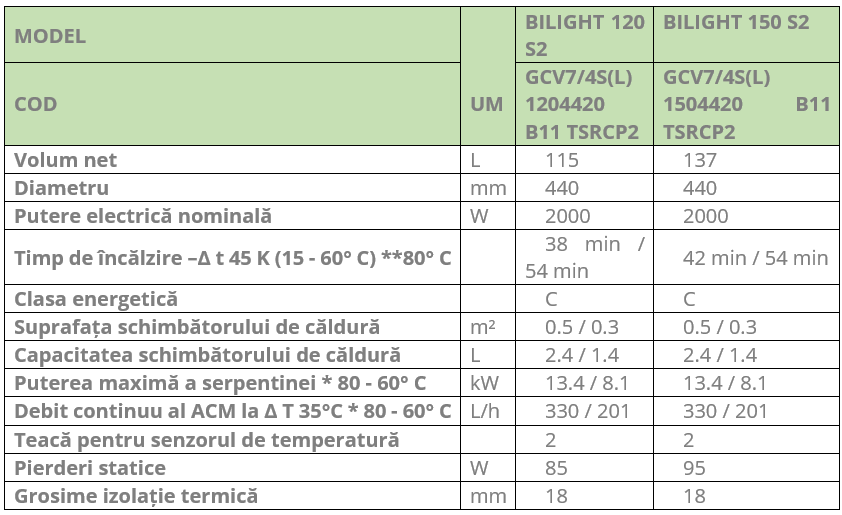 | MODEL | UM | BILIGHT 120 S2 | BILIGHT 150 S2 |
|---|---|---|---|
| COD | UM | GCV7/4S(L) 1204420 B11 TSRCP2 | GCV7/4S(L) 1504420 B11 TSRCP2 |
| Volum net | L | 115 | 137 |
| Diametru | mm | 440 | 440 |
| Putere electrică nominală | W | 2000 | 2000 |
| Timp de încălzire –Δ t 45 K (15 - 60° C) **80° C | | 38 min / 54 min | 42 min / 54 min |
| Clasa energetică | | C | C |
| Suprafața schimbătorului de căldură | m² | 0.5 / 0.3 | 0.5 / 0.3 |
| Capacitatea schimbătorului de căldură | L | 2.4 / 1.4 | 2.4 / 1.4 |
| Puterea maximă a serpentinei * 80 - 60° C | kW | 13.4 / 8.1 | 13.4 / 8.1 |
| Debit continuu al ACM la Δ T 35°C * 80 - 60° C | L/h | 330 / 201 | 330 / 201 |
| Teacă pentru senzorul de temperatură | | 2 | 2 |
| Pierderi statice | W | 85 | 95 |
| Grosime izolație termică | mm | 18 | 18 |